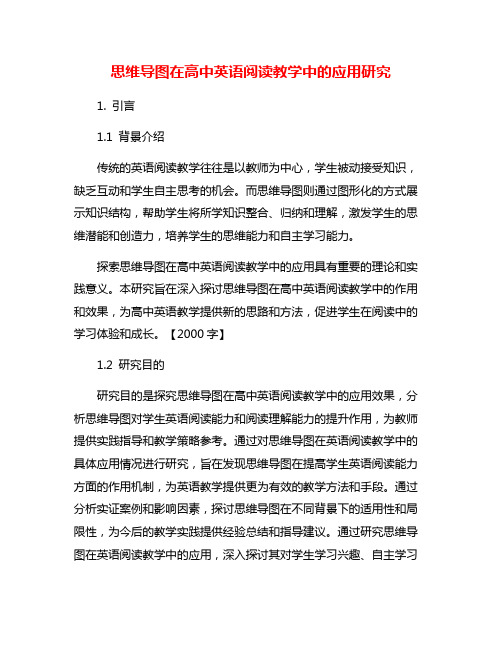 思维导图在高中英语阅读教学中的应用研究

1. 引言

1.1 背景介绍

传统的英语阅读教学往往是以教师为中心，学生被动接受知识，缺乏互动和学生自主思考的机会。而思维导图则通过图形化的方式展示知识结构，帮助学生将所学知识整合、归纳和理解，激发学生的思维潜能和创造力，培养学生的思维能力和自主学习能力。

探索思维导图在高中英语阅读教学中的应用具有重要的理论和实践意义。本研究旨在深入探讨思维导图在高中英语阅读教学中的作用和效果，为高中英语教学提供新的思路和方法，促进学生在阅读中的学习体验和成长。【2000 字】

1.2 研究目的

研究目的是探究思维导图在高中英语阅读教学中的应用效果，分析思维导图对学生英语阅读能力和阅读理解能力的提升作用，为教师提供实践指导和教学策略参考。通过对思维导图在英语阅读教学中的具体应用情况进行研究，旨在发现思维导图在提高学生英语阅读能力方面的作用机制，为英语教学提供更为有效的教学方法和手段。通过分析实证案例和影响因素，探讨思维导图在不同背景下的适用性和局限性，为今后的教学实践提供经验总结和指导建议。通过研究思维导图在英语阅读教学中的应用，深入探讨其对学生学习兴趣、自主学习